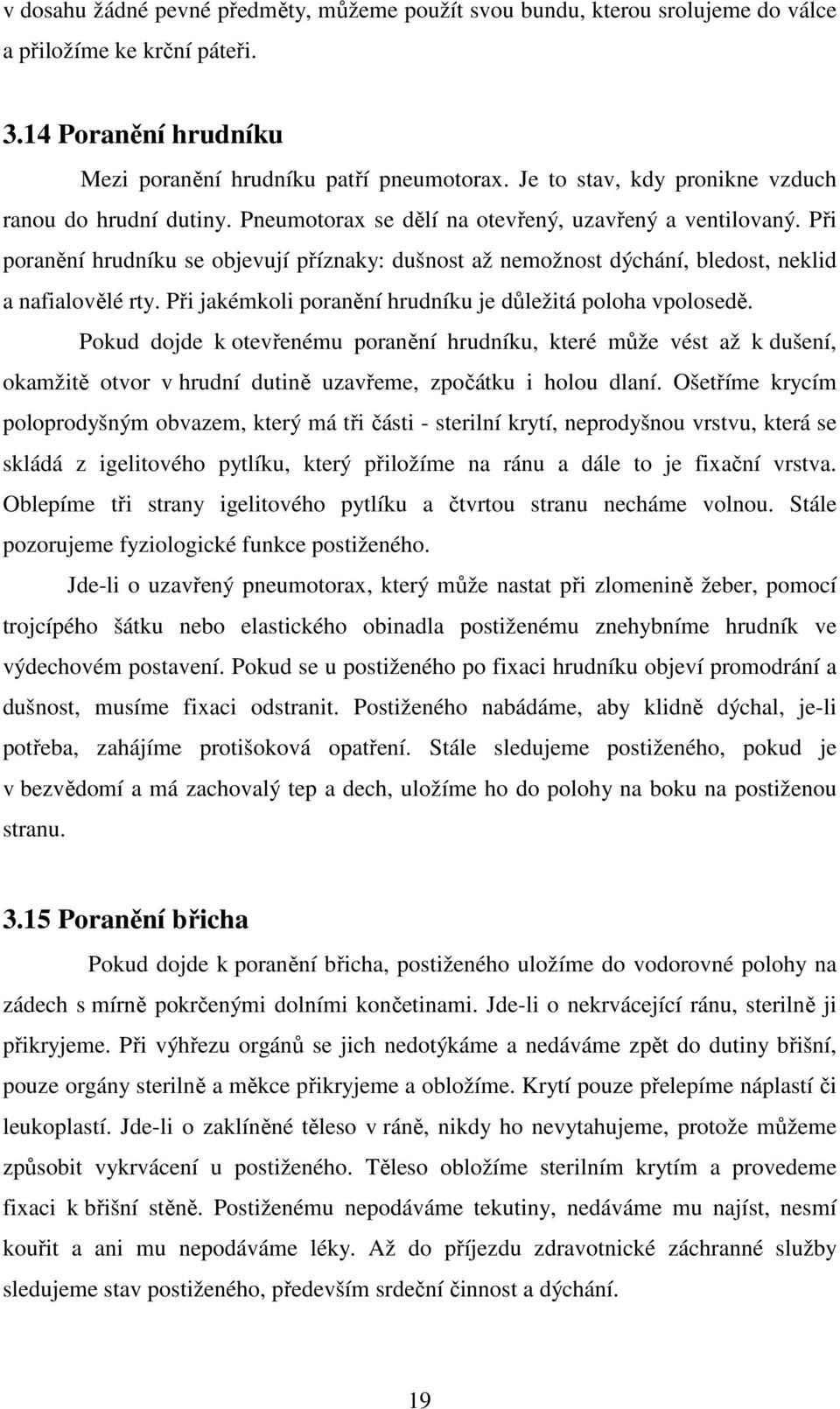 v dosahu žádné pevné předměty, můžeme použít svou bundu, kterou srolujeme do válce a přiložíme ke krční páteři.

3.14 Poranění hrudníku

Mezi poranění hrudníku patří pneumotorax. Je to stav, kdy pronikne vzduch ranou do hrudní dutiny. Pneumotorax se dělí na otevřený, uzavřený a ventilovaný. Při poranění hrudníku se objevují příznaky: dušnost až nemožnost dýchání, bledost, neklid a nafialovělé rty. Při jakémkoli poranění hrudníku je důležitá poloha vpolosedě.

Pokud dojde k otevřenému poranění hrudníku, které může vést až k dušení, okamžitě otvor v hrudní dutině uzavřeme, zpočátku i holou dlaní. Ošetříme krycím poloprodyšným obvazem, který má tři části - sterilní krytí, neprodyšnou vrstvu, která se skládá z igelitového pytlíku, který přiložíme na ránu a dále to je fixační vrstva. Oblepíme tři strany igelitového pytlíku a čtvrtou stranu necháme volnou. Stále pozorujeme fyziologické funkce postiženého.

Jde-li o uzavřený pneumotorax, který může nastat při zlomenině žeber, pomocí trojcípého šátku nebo elastického obinadla postiženému znehybníme hrudník ve výdechovém postavení. Pokud se u postiženého po fixaci hrudníku objeví promodrání a dušnost, musíme fixaci odstranit. Postiženého nabádáme, aby klidně dýchal, je-li potřeba, zahájíme protišoková opatření. Stále sledujeme postiženého, pokud je v bezvědomí a má zachovalý tep a dech, uložíme ho do polohy na boku na postiženou stranu.

3.15 Poranění břicha

Pokud dojde k poranění břicha, postiženého uložíme do vodorovné polohy na zádech s mírně pokrčenými dolními končetinami. Jde-li o nekrvácející ránu, sterilně ji přikryjeme. Při výhřezu orgánů se jich nedotýkáme a nedáváme zpět do dutiny břišní, pouze orgány sterilně a měkce přikryjeme a obložíme. Krytí pouze přelepíme náplastí či leukoplastí. Jde-li o zaklíněné těleso v ráně, nikdy ho nevytahujeme, protože můžeme způsobit vykrvácení u postiženého. Těleso obložíme sterilním krytím a provedeme fixaci k břišní stěně. Postiženému nepodáváme tekutiny, nedáváme mu najíst, nesmí kouřit a ani mu nepodáváme léky. Až do příjezdu zdravotnické záchranné služby sledujeme stav postiženého, především srdeční činnost a dýchání.

19